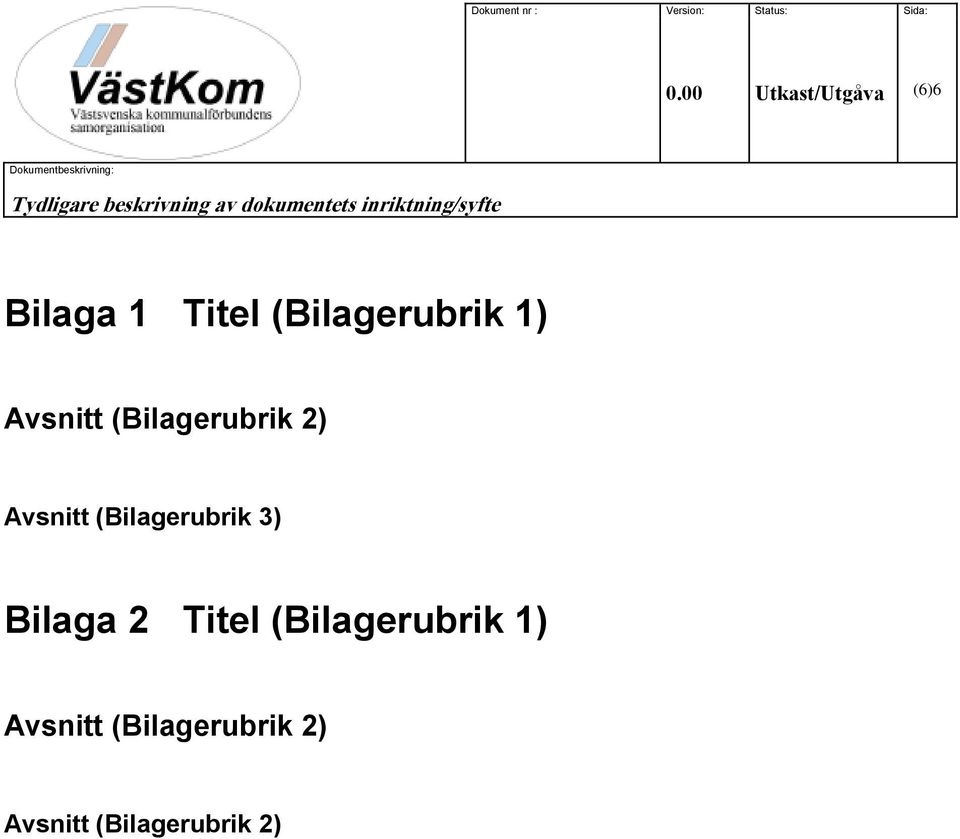 VästKom
Västsvenska kommunalförbundens samorganisation

| Dokument nr : | Version: | Status: | Sida: |
|---|---|---|---|
| | 0.00 | Utkast/Utgåva | (6)6 |

Dokumentbeskrivning:
Tydligare beskrivning av dokumentets inriktning/syfte

Bilaga 1 Titel (Bilagerubrik 1)

Avsnitt (Bilagerubrik 2)

Avsnitt (Bilagerubrik 3)

Bilaga 2 Titel (Bilagerubrik 1)

Avsnitt (Bilagerubrik 2)

Avsnitt (Bilagerubrik 2)